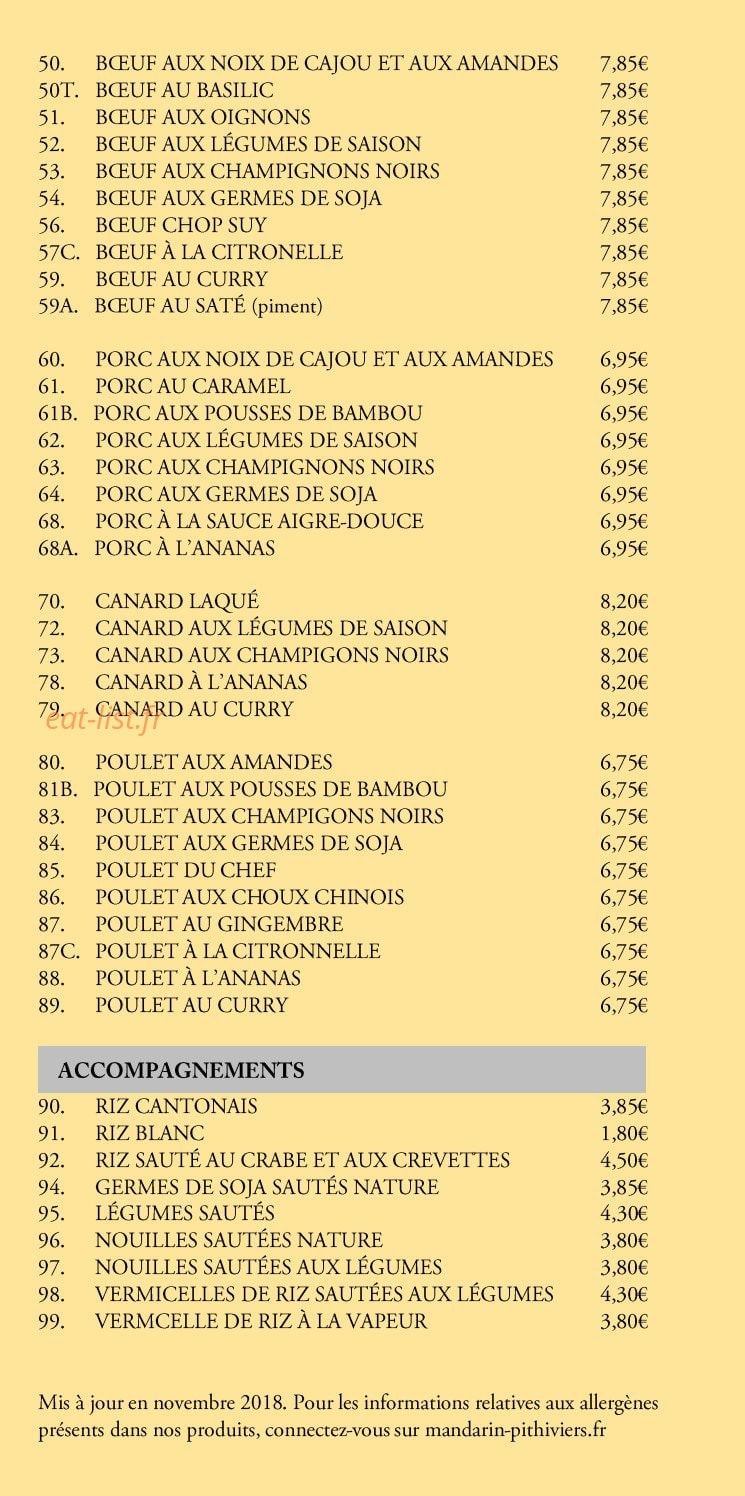 50. BŒUF AUX NOIX DE CAJOU ET AUX AMANDES 7,85€
50T. BŒUF AU BASILIC 7,85€
51. BŒUF AUX OIGNONS 7,85€
52. BŒUF AUX LÉGUMES DE SAISON 7,85€
53. BŒUF AUX CHAMPIGNONS NOIRS 7,85€
54. BŒUF AUX GERMES DE SOJA 7,85€
56. BŒUF CHOP SUY 7,85€
57C. BŒUF À LA CITRONELLE 7,85€
59. BŒUF AU CURRY 7,85€
59A. BŒUF AU SATÉ (piment) 7,85€

60. PORC AUX NOIX DE CAJOU ET AUX AMANDES 6,95€
61. PORC AU CARAMEL 6,95€
61B. PORC AUX POUSSES DE BAMBOU 6,95€
62. PORC AUX LÉGUMES DE SAISON 6,95€
63. PORC AUX CHAMPIGNONS NOIRS 6,95€
64. PORC AUX GERMES DE SOJA 6,95€
68. PORC À LA SAUCE AIGRE-DOUCE 6,95€
68A. PORC À L'ANANAS 6,95€

70. CANARD LAQUÉ 8,20€
72. CANARD AUX LÉGUMES DE SAISON 8,20€
73. CANARD AUX CHAMPIGONS NOIRS 8,20€
78. CANARD À L'ANANAS 8,20€
79. CANARD AU CURRY 8,20€

80. POULET AUX AMANDES 6,75€
81B. POULET AUX POUSSES DE BAMBOU 6,75€
83. POULET AUX CHAMPIGONS NOIRS 6,75€
84. POULET AUX GERMES DE SOJA 6,75€
85. POULET DU CHEF 6,75€
86. POULET AUX CHOUX CHINOIS 6,75€
87. POULET AU GINGEMBRE 6,75€
87C. POULET À LA CITRONNELLE 6,75€
88. POULET À L'ANANAS 6,75€
89. POULET AU CURRY 6,75€

ACCOMPAGNEMENTS

90. RIZ CANTONAIS 3,85€
91. RIZ BLANC 1,80€
92. RIZ SAUTÉ AU CRABE ET AUX CREVETTES 4,50€
94. GERMES DE SOJA SAUTÉS NATURE 3,85€
95. LÉGUMES SAUTÉS 4,30€
96. NOUILLES SAUTÉES NATURE 3,80€
97. NOUILLES SAUTÉES AUX LÉGUMES 3,80€
98. VERMICELLES DE RIZ SAUTÉES AUX LÉGUMES 4,30€
99. VERMCELLE DE RIZ À LA VAPEUR 3,80€

Mis à jour en novembre 2018. Pour les informations relatives aux allergènes présents dans nos produits, connectez-vous sur mandarin-pithiviers.fr

eat-list.fr